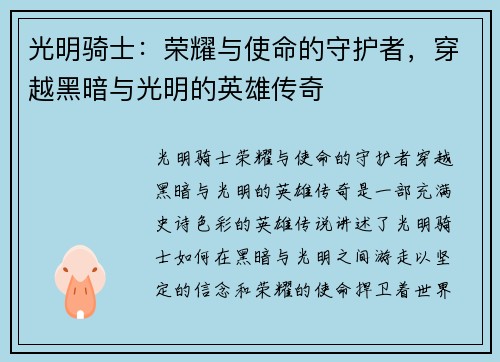 光明骑士：荣耀与使命的守护者，穿越黑暗与光明的英雄传奇

光明骑士荣耀与使命的守护者穿越黑暗与光明的英雄传奇是一部充满史诗色彩的英雄传说讲述了光明骑士如何在黑暗与光明之间游走以坚定的信念和荣耀的使命捍卫着世界